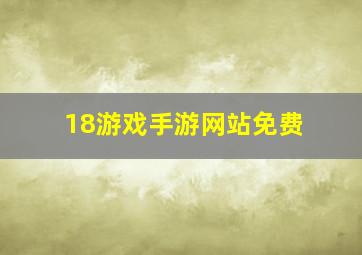 18游戏手游网站免费